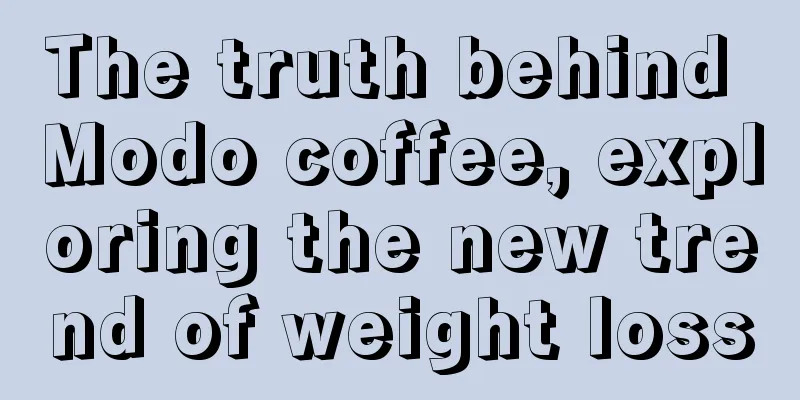 The truth behind Modo coffee, exploring the new trend of weight loss